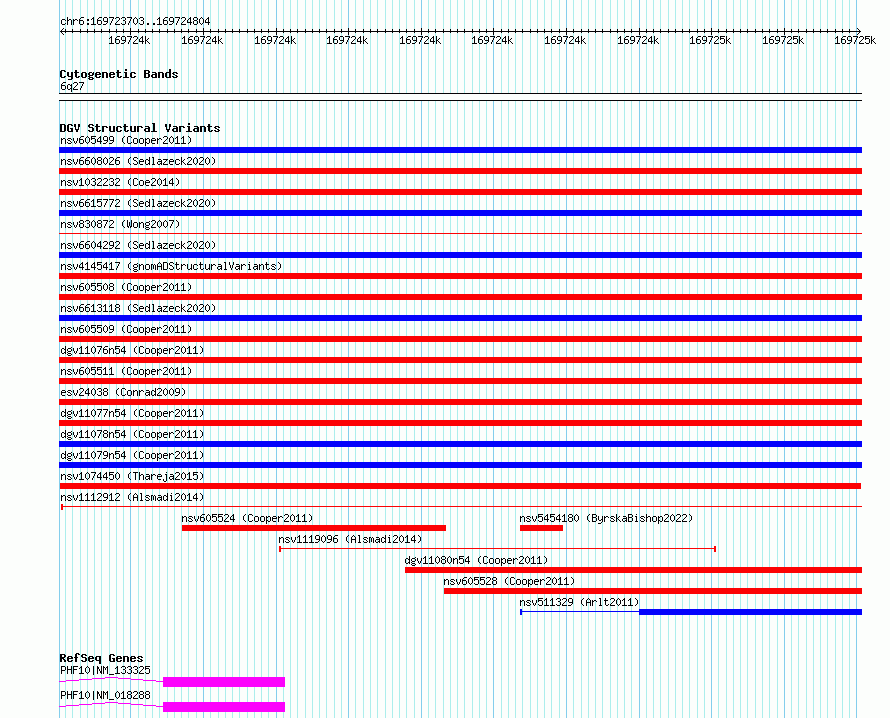 chr6:169723703..169724804

169724k 169724k 169724k 169724k 169724k 169724k 169724k 169724k 169725k 169725k 169725k

Cytogenetic Bands
6q27

DGV Structural Variants
nsv605499 (Cooper2011)
nsv6608026 (Sedlazeck2020)
nsv1032232 (Coe2014)
nsv6615772 (Sedlazeck2020)
nsv830872 (Wong2007)
nsv6604292 (Sedlazeck2020)
nsv4145417 (gnomADStructuralVariants)
nsv605508 (Cooper2011)
nsv6613118 (Sedlazeck2020)
nsv605509 (Cooper2011)
dgv11076n54 (Cooper2011)
nsv605511 (Cooper2011)
esv24038 (Conrad2009)
dgv11077n54 (Cooper2011)
dgv11078n54 (Cooper2011)
dgv11079n54 (Cooper2011)
nsv1074450 (Thareja2015)
nsv1112912 (Alsmadi2014)
nsv605524 (Cooper2011)
nsv5454180 (ByrskaBishop2022)
nsv1119096 (Alsmadi2014)
dgv11080n54 (Cooper2011)
nsv605528 (Cooper2011)
nsv511329 (Arlt2011)

RefSeq Genes
PHF10|NM_133325
PHF10|NM_018288